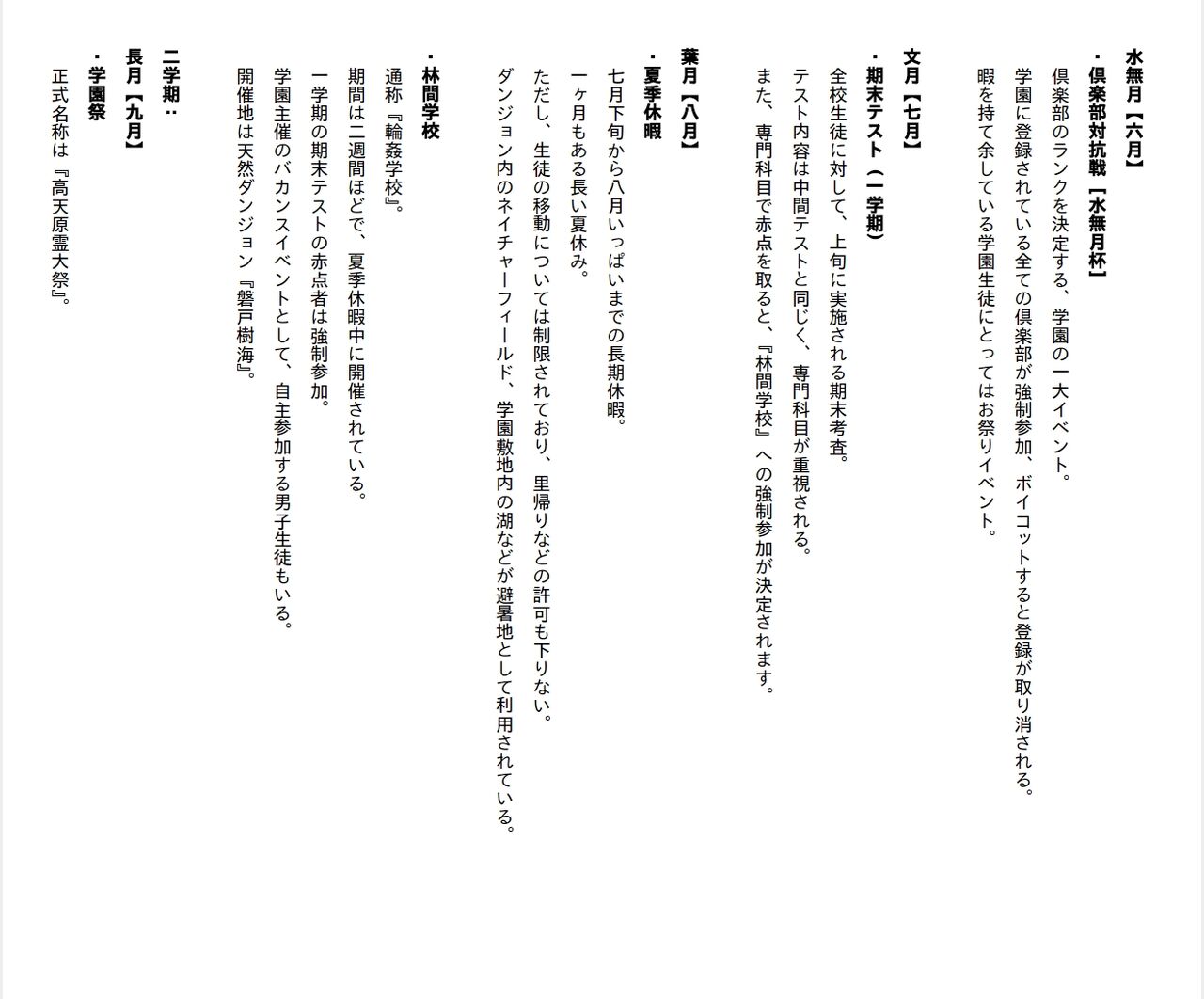 水無月【六月】
・倶楽部対抗戦【水無月杯】
倶楽部のランクを決定する、学園の一大イベント。
学園に登録されている全ての倶楽部が強制参加、ボイコットすると登録が取り消される。
暇を持て余している学園生徒にとってはお祭りイベント。

文月【七月】
・期末テスト（一学期）
全校生徒に対して、上旬に実施される期末考査。
テスト内容は中間テストと同じく、専門科目が重視される。
また、専門科目で赤点を取ると、『林間学校』への強制参加が決定されます。

葉月【八月】
・夏季休暇
七月下旬から八月いっぱいまでの長期休暇。
一ヶ月もある長い夏休み。
ただし、生徒の移動については制限されており、里帰りなどの許可も下りない。
ダンジョン内のネイチャーフィールド、学園敷地内の湖などが避暑地として利用されている。

・林間学校
通称『輪姦学校』。
期間は二週間ほどで、夏季休暇中に開催されている。
一学期の期末テストの赤点者は強制参加。
学園主催のバカンスイベントとして、自主参加する男子生徒もいる。
開催地は天然ダンジョン『磐戸樹海』。

二学期：
長月【九月】
・学園祭
正式名称は『高天原霊大祭』。